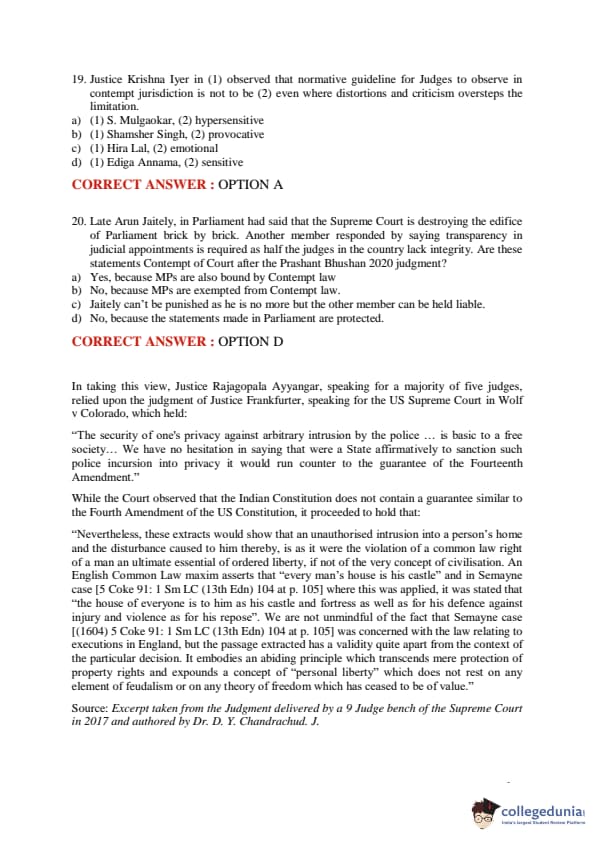 19. Justice Krishna Iyer in (1) observed that normative guideline for Judges to observe in contempt jurisdiction is not to be (2) even where distortions and criticism oversteps the limitation.
a) (1) S. Mulgaokar, (2) hypersensitive
b) (1) Shamsher Singh, (2) provocative
c) (1) Hira Lal, (2) emotional
d) (1) Ediga Annama, (2) sensitive

CORRECT ANSWER : OPTION A

20. Late Arun Jaitely, in Parliament had said that the Supreme Court is destroying the edifice of Parliament brick by brick. Another member responded by saying transparency in judicial appointments is required as half the judges in the country lack integrity. Are these statements Contempt of Court after the Prashant Bhushan 2020 judgment?
a) Yes, because MPs are also bound by Contempt law
b) No, because MPs are exempted from Contempt law.
c) Jaitely can't be punished as he is no more but the other member can be held liable.
d) No, because the statements made in Parliament are protected.

CORRECT ANSWER : OPTION D

In taking this view, Justice Rajagopala Ayyangar, speaking for a majority of five judges, relied upon the judgment of Justice Frankfurter, speaking for the US Supreme Court in Wolf v Colorado, which held:

"The security of one's privacy against arbitrary intrusion by the police … is basic to a free society… We have no hesitation in saying that were a State affirmatively to sanction such police incursion into privacy it would run counter to the guarantee of the Fourteenth Amendment."

While the Court observed that the Indian Constitution does not contain a guarantee similar to the Fourth Amendment of the US Constitution, it proceeded to hold that:

"Nevertheless, these extracts would show that an unauthorised intrusion into a person's home and the disturbance caused to him thereby, is as it were the violation of a common law right of a man an ultimate essential of ordered liberty, if not of the very concept of civilisation. An English Common Law maxim asserts that "every man's house is his castle" and in Semayne case [5 Coke 91: 1 Sm LC (13th Edn) 104 at p. 105] where this was applied, it was stated that "the house of everyone is to him as his castle and fortress as well as for his defence against injury and violence as for his repose". We are not unmindful of the fact that Semayne case [(1604) 5 Coke 91: 1 Sm LC (13th Edn) 104 at p. 105] was concerned with the law relating to executions in England, but the passage extracted has a validity quite apart from the context of the particular decision. It embodies an abiding principle which transcends mere protection of property rights and expounds a concept of "personal liberty" which does not rest on any element of feudalism or on any theory of freedom which has ceased to be of value."

Source: Excerpt taken from the Judgment delivered by a 9 Judge bench of the Supreme Court in 2017 and authored by Dr. D. Y. Chandrachud. J.

collegedunia
India's largest Student Review Platform